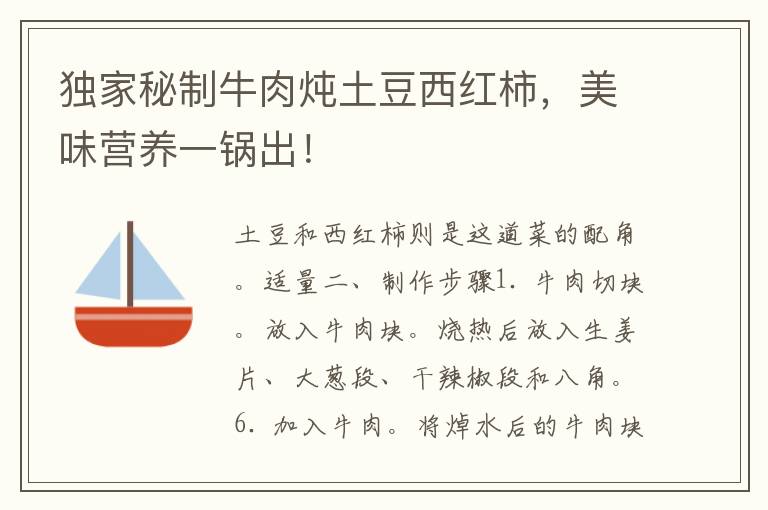 独家秘制牛肉炖土豆西红柿，美味营养一锅出！

土豆和西红柿则是这道菜的配角。适量二、制作步骤1. 牛肉切块。放入牛肉块。烧热后放入生姜片、大葱段、干辣椒段和八角。6. 加入牛肉。将焯水后的牛肉块